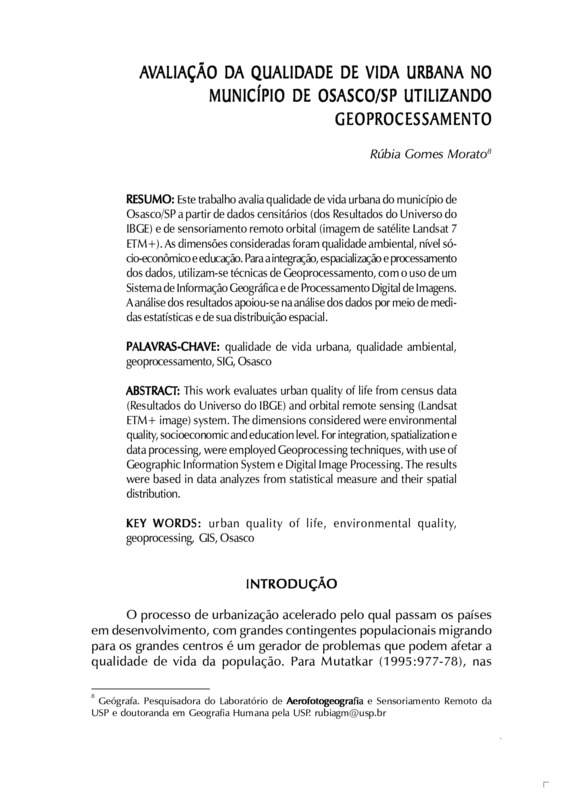 AVALIAÇÃO DA QUALIDADE DE VIDA URBANA NO MUNICÍPIO DE OSASCO/SP UTILIZANDO GEOPROCESSAMENTO

Rúbia Gomes Morato$^{8}$

RESUMO: Este trabalho avalia qualidade de vida urbana do município de Osasco/SP a partir de dados censitários (dos Resultados do Universo do IBGE) e de sensoriamento remoto orbital (imagem de satélite Landsat 7 ETM+). As dimensões consideradas foram qualidade ambiental, nível sócio-econômico e educação. Para a integração, espacialização e processamento dos dados, utilizam-se técnicas de Geoprocessamento, com o uso de um Sistema de Informação Geográfica e de Processamento Digital de Imagens. A análise dos resultados apoiou-se na análise dos dados por meio de medidas estatísticas e de sua distribuição espacial.

PALAVRAS-CHAVE: qualidade de vida urbana, qualidade ambiental, geoprocessamento, SIG, Osasco

ABSTRACT: This work evaluates urban quality of life from census data (Resultados do Universo do IBGE) and orbital remote sensing (Landsat ETM+ image) system. The dimensions considered were environmental quality, socioeconomic and education level. For integration, spatialization e data processing, were employed Geoprocessing techniques, with use of Geographic Information System e Digital Image Processing. The results were based in data analyzes from statistical measure and their spatial distribution.

KEY WORDS: urban quality of life, environmental quality, geoprocessing, GIS, Osasco

INTRODUÇÃO

O processo de urbanização acelerado pelo qual passam os países em desenvolvimento, com grandes contingentes populacionais migrando para os grandes centros é um gerador de problemas que podem afetar a qualidade de vida da população. Para Mutatkar (1995:977-78), nas

$^{8}$ Geógrafa. Pesquisadora do Laboratório de Aerofotogeografia e Sensoriamento Remoto da USP e doutoranda em Geografia Humana pela USP. rubiagm@usp.br